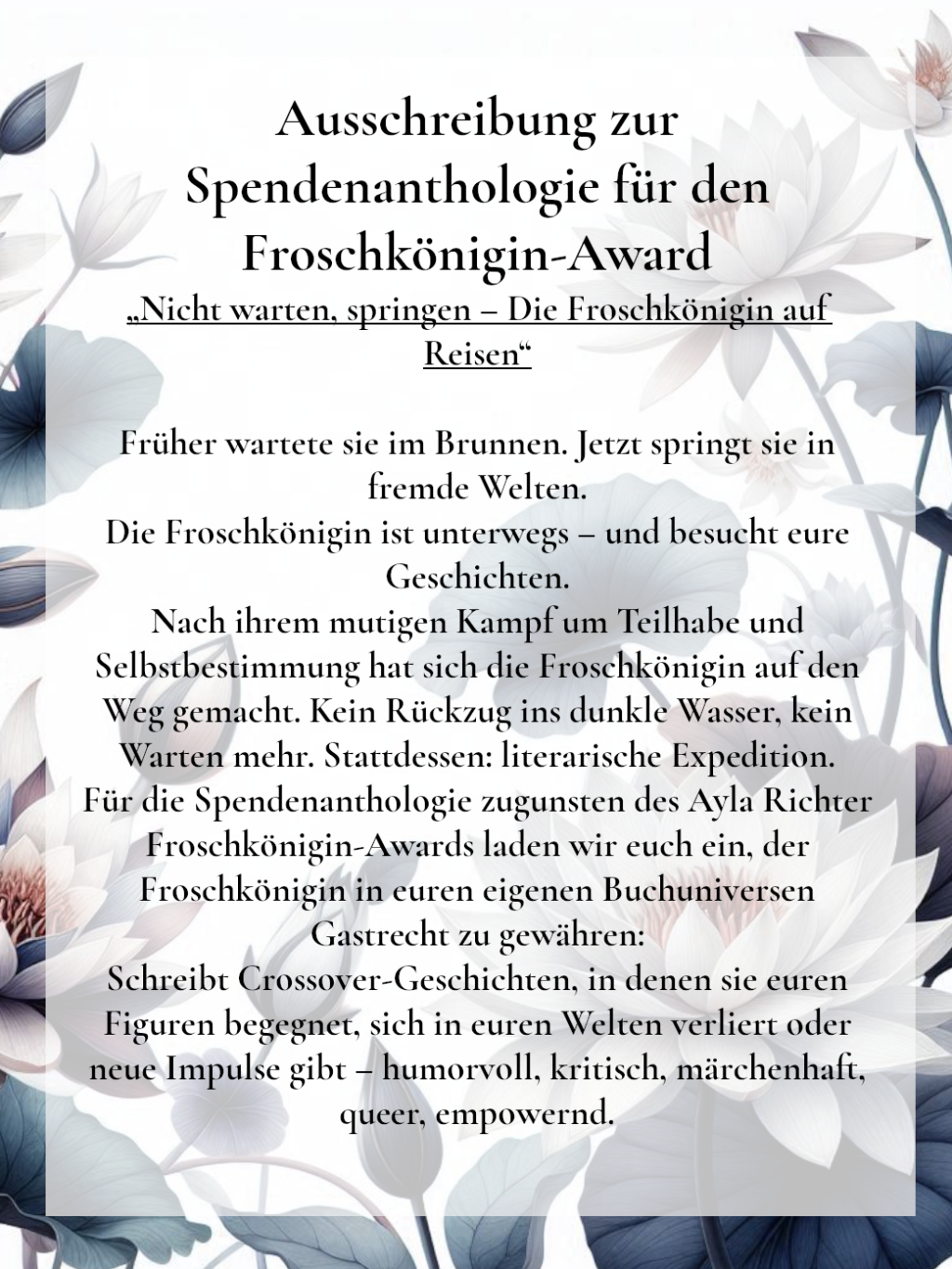 Ausschreibung zur Spendenanthologie für den Froschkönigin-Award

„Nicht warten, springen – Die Froschkönigin auf Reisen“

Früher wartete sie im Brunnen. Jetzt springt sie in fremde Welten.
Die Froschkönigin ist unterwegs – und besucht eure Geschichten.
Nach ihrem mutigen Kampf um Teilhabe und Selbstbestimmung hat sich die Froschkönigin auf den Weg gemacht. Kein Rückzug ins dunkle Wasser, kein Warten mehr. Stattdessen: literarische Expedition.
Für die Spendenanthologie zugunsten des Ayla Richter Froschkönigin-Awards laden wir euch ein, der Froschkönigin in euren eigenen Buchuniversen Gastrecht zu gewähren:
Schreibt Crossover-Geschichten, in denen sie euren Figuren begegnet, sich in euren Welten verliert oder neue Impulse gibt – humorvoll, kritisch, märchenhaft, queer, empowernd.